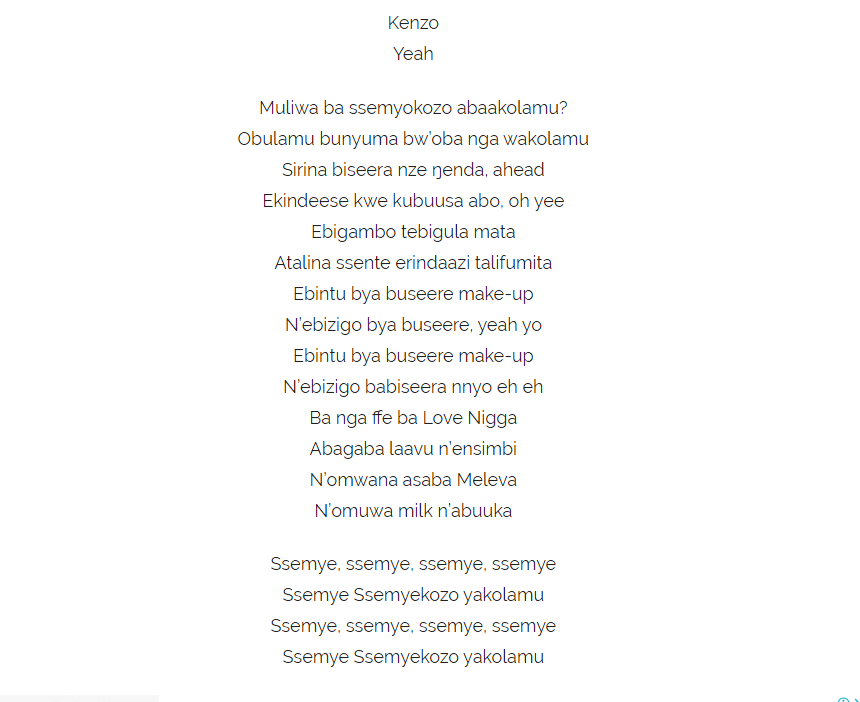 Kenzo
Yeah

Muliwa ba ssemyokozo abaakolamu?
Obulamu bunyuma bw'oba nga wakolamu
Sirina biseera nze ŋenda, ahead
Ekindeese kwe kubuusa abo, oh yee
Ebigambo tebigula mata
Atalina ssente erindaazi talifumita
Ebintu bya buseere make-up
N'ebizigo bya buseere, yeah yo
Ebintu bya buseere make-up
N'ebizigo babiseera nnyo eh eh
Ba nga ffe ba Love Nigga
Abagaba laavu n'ensimbi
N'omwana asaba Meleva
N'omuwa milk n'abuuka

Ssemye, ssemye, ssemye, ssemye
Ssemye Ssemyekozo yakolamu
Ssemye, ssemye, ssemye, ssemye
Ssemye Ssemyekozo yakolamu